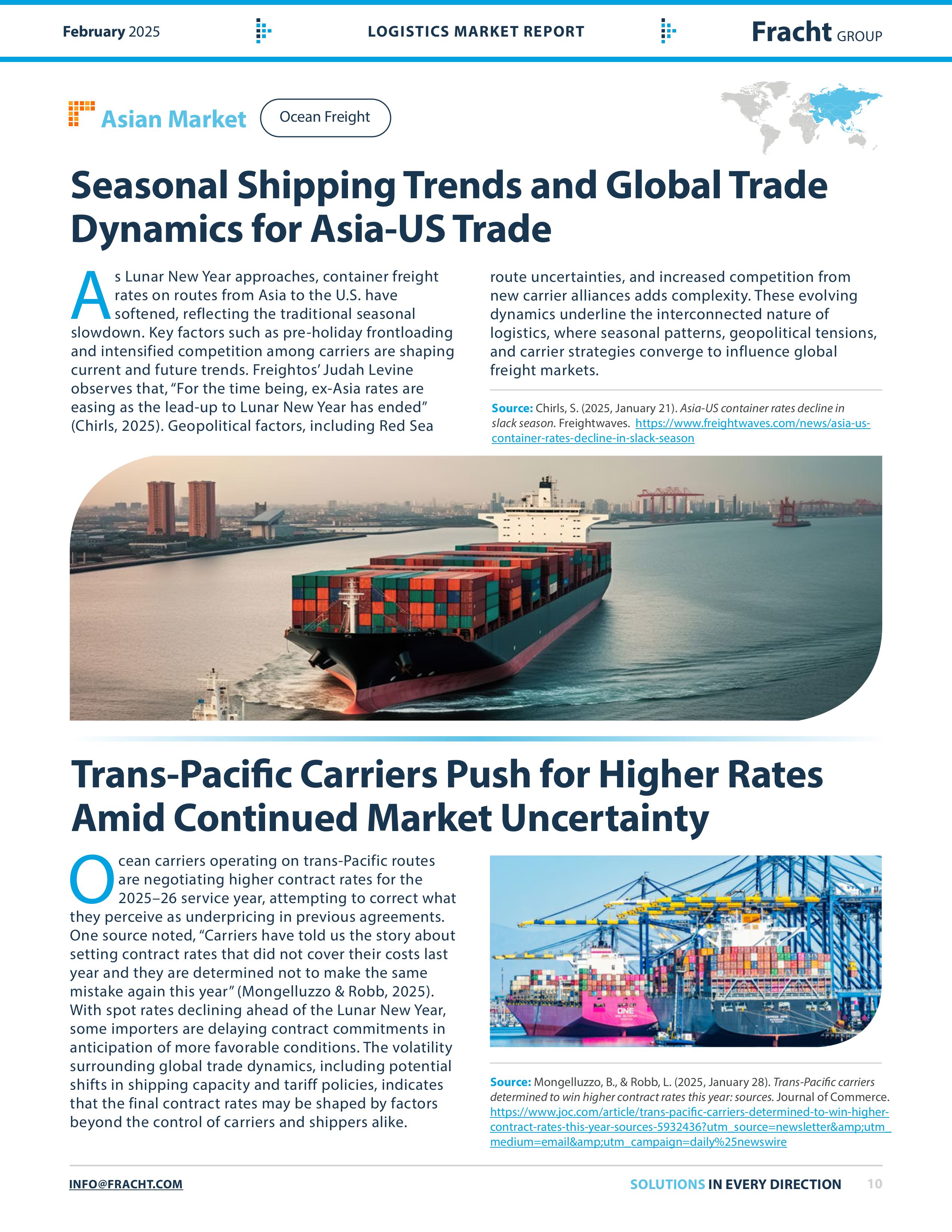 February 2025 LOGISTICS MARKET REPORT Fracht GROUP

Asian Market Ocean Freight

Seasonal Shipping Trends and Global Trade Dynamics for Asia-US Trade

As Lunar New Year approaches, container freight rates on routes from Asia to the U.S. have softened, reflecting the traditional seasonal slowdown. Key factors such as pre-holiday frontloading and intensified competition among carriers are shaping current and future trends. Freightos' Judah Levine observes that, "For the time being, ex-Asia rates are easing as the lead-up to Lunar New Year has ended" (Chirls, 2025). Geopolitical factors, including Red Sea route uncertainties, and increased competition from new carrier alliances adds complexity. These evolving dynamics underline the interconnected nature of logistics, where seasonal patterns, geopolitical tensions, and carrier strategies converge to influence global freight markets.

Source: Chirls, S. (2025, January 21). Asia-US container rates decline in slack season. Freightwaves. https://www.freightwaves.com/news/asia-us-container-rates-decline-in-slack-season

Trans-Pacific Carriers Push for Higher Rates Amid Continued Market Uncertainty

Ocean carriers operating on trans-Pacific routes are negotiating higher contract rates for the 2025–26 service year, attempting to correct what they perceive as underpricing in previous agreements. One source noted, "Carriers have told us the story about setting contract rates that did not cover their costs last year and they are determined not to make the same mistake again this year" (Mongelluzzo & Robb, 2025). With spot rates declining ahead of the Lunar New Year, some importers are delaying contract commitments in anticipation of more favorable conditions. The volatility surrounding global trade dynamics, including potential shifts in shipping capacity and tariff policies, indicates that the final contract rates may be shaped by factors beyond the control of carriers and shippers alike.

ONE

Source: Mongelluzzo, B., & Robb, L. (2025, January 28). Trans-Pacific carriers determined to win higher contract rates this year: sources. Journal of Commerce. https://www.joc.com/article/trans-pacific-carriers-determined-to-win-higher-contract-rates-this-year-sources-5932436?utm_source=newsletter&amp;utm_medium=email&amp;utm_campaign=daily%25newswire

INFO@FRACHT.COM SOLUTIONS IN EVERY DIRECTION 10